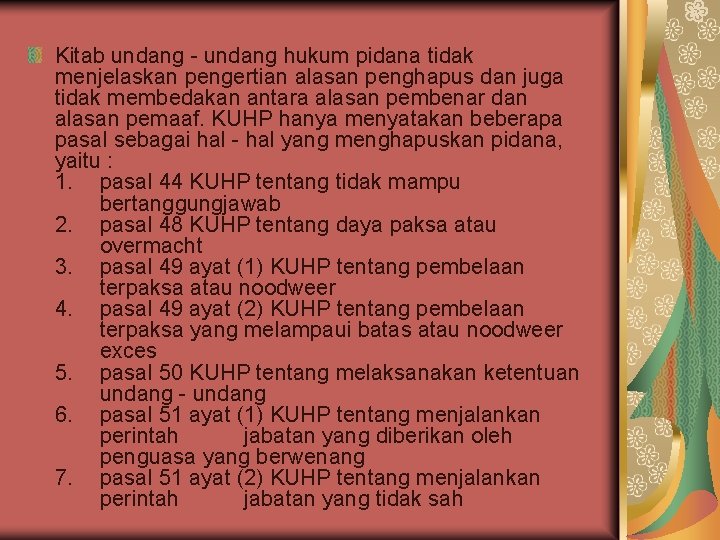 Kitab undang - undang hukum pidana tidak menjelaskan pengertian alasan penghapus dan juga tidak membedakan antara alasan pembenar dan alasan pemaaf. KUHP hanya menyatakan beberapa pasal sebagai hal - hal yang menghapuskan pidana, yaitu :
1. pasal 44 KUHP tentang tidak mampu bertanggungjawab
2. pasal 48 KUHP tentang daya paksa atau overmacht
3. pasal 49 ayat (1) KUHP tentang pembelaan terpaksa atau noodweer
4. pasal 49 ayat (2) KUHP tentang pembelaan terpaksa yang melampaui batas atau noodweer exces
5. pasal 50 KUHP tentang melaksanakan ketentuan undang - undang
6. pasal 51 ayat (1) KUHP tentang menjalankan perintah jabatan yang diberikan oleh penguasa yang berwenang
7. pasal 51 ayat (2) KUHP tentang menjalankan perintah jabatan yang tidak sah